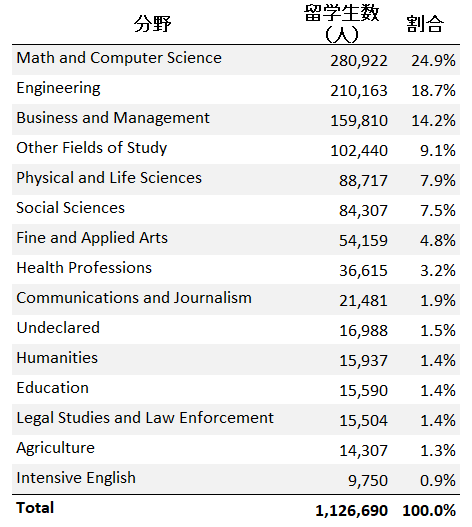 | 分野 | 留学生数（人） | 割合 |
|---|---|---|
| Math and Computer Science | 280,922 | 24.9% |
| Engineering | 210,163 | 18.7% |
| Business and Management | 159,810 | 14.2% |
| Other Fields of Study | 102,440 | 9.1% |
| Physical and Life Sciences | 88,717 | 7.9% |
| Social Sciences | 84,307 | 7.5% |
| Fine and Applied Arts | 54,159 | 4.8% |
| Health Professions | 36,615 | 3.2% |
| Communications and Journalism | 21,481 | 1.9% |
| Undeclared | 16,988 | 1.5% |
| Humanities | 15,937 | 1.4% |
| Education | 15,590 | 1.4% |
| Legal Studies and Law Enforcement | 15,504 | 1.4% |
| Agriculture | 14,307 | 1.3% |
| Intensive English | 9,750 | 0.9% |
| **Total** | **1,126,690** | **100.0%** |